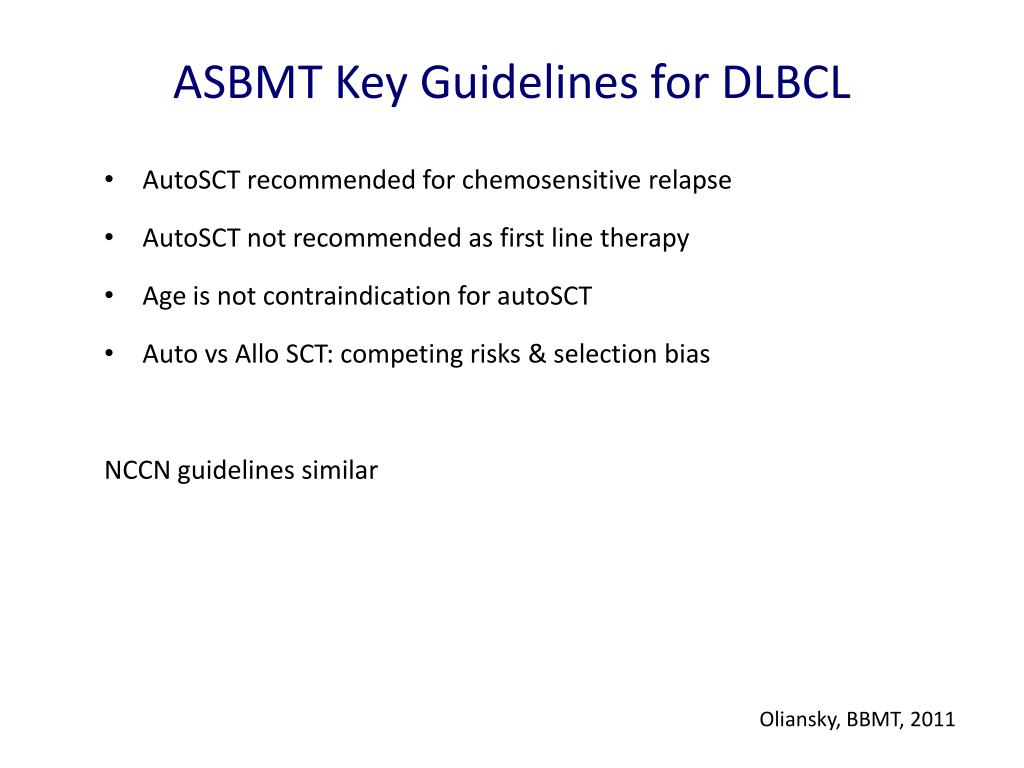 ASBMT Key Guidelines for DLBCL

• AutoSCT recommended for chemosensitive relapse
• AutoSCT not recommended as first line therapy
• Age is not contraindication for autoSCT
• Auto vs Allo SCT: competing risks & selection bias

NCCN guidelines similar

Oliansky, BBMT, 2011